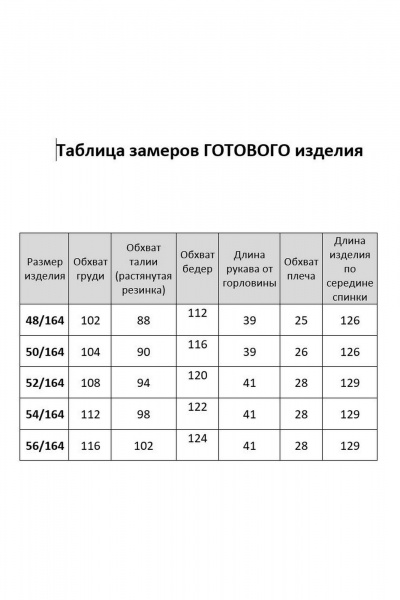 Таблица замеров ГОТОВОГО изделия

| Размер изделия | Обхват груди | Обхват талии (растянутая резинка) | Обхват бедер | Длина рукава от горловины | Обхват плеча | Длина изделия по середине спинки |
|---|---|---|---|---|---|---|
| 48/164 | 102 | 88 | 112 | 39 | 25 | 126 |
| 50/164 | 104 | 90 | 116 | 39 | 26 | 126 |
| 52/164 | 108 | 94 | 120 | 41 | 28 | 129 |
| 54/164 | 112 | 98 | 122 | 41 | 28 | 129 |
| 56/164 | 116 | 102 | 124 | 41 | 28 | 129 |